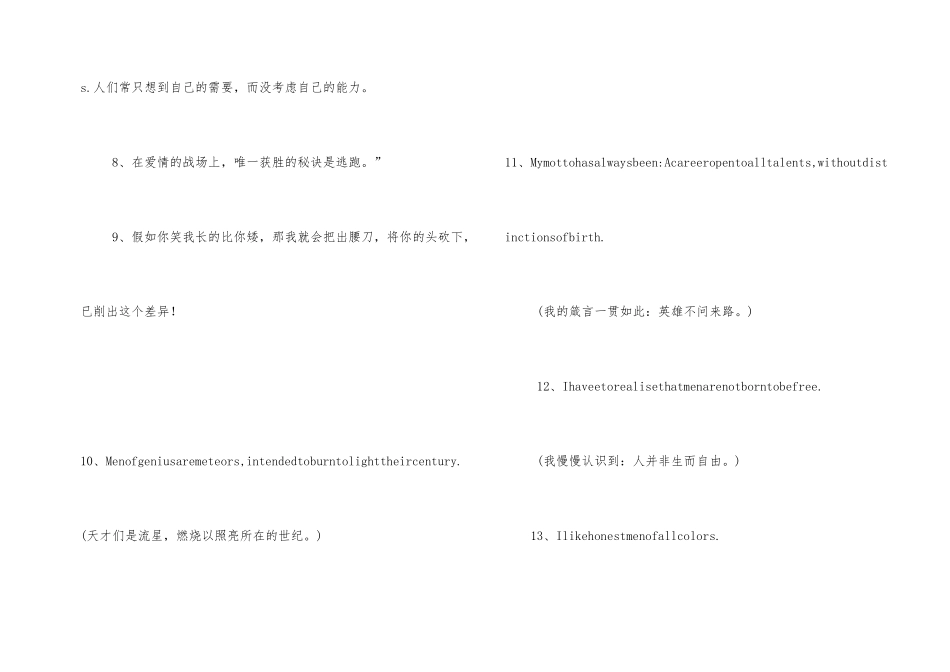 s.人们常只想到自己的需要，而没考虑自己的能力。

8、在爱情的战场上，唯一获胜的秘诀是逃跑。”

9、假如你笑我长的比你矮，那我就会把出腰刀，将你的头砍下，已削出这个差异！

10、Menofgeniusaremeteors,intendedtoburntolighttheircentury.

(天才们是流星，燃烧以照亮所在的世纪。)

11、Mymottohasalwaysbeen:Acareeropentoalltalents,withoutdistinctionsofbirth.

(我的箴言一贯如此：英雄不问来路。)

12、Ihaveetorealisethatmenarenotborntobefree.

(我慢慢认识到：人并非生而自由。)

13、Ilikehonestmenofallcolors.